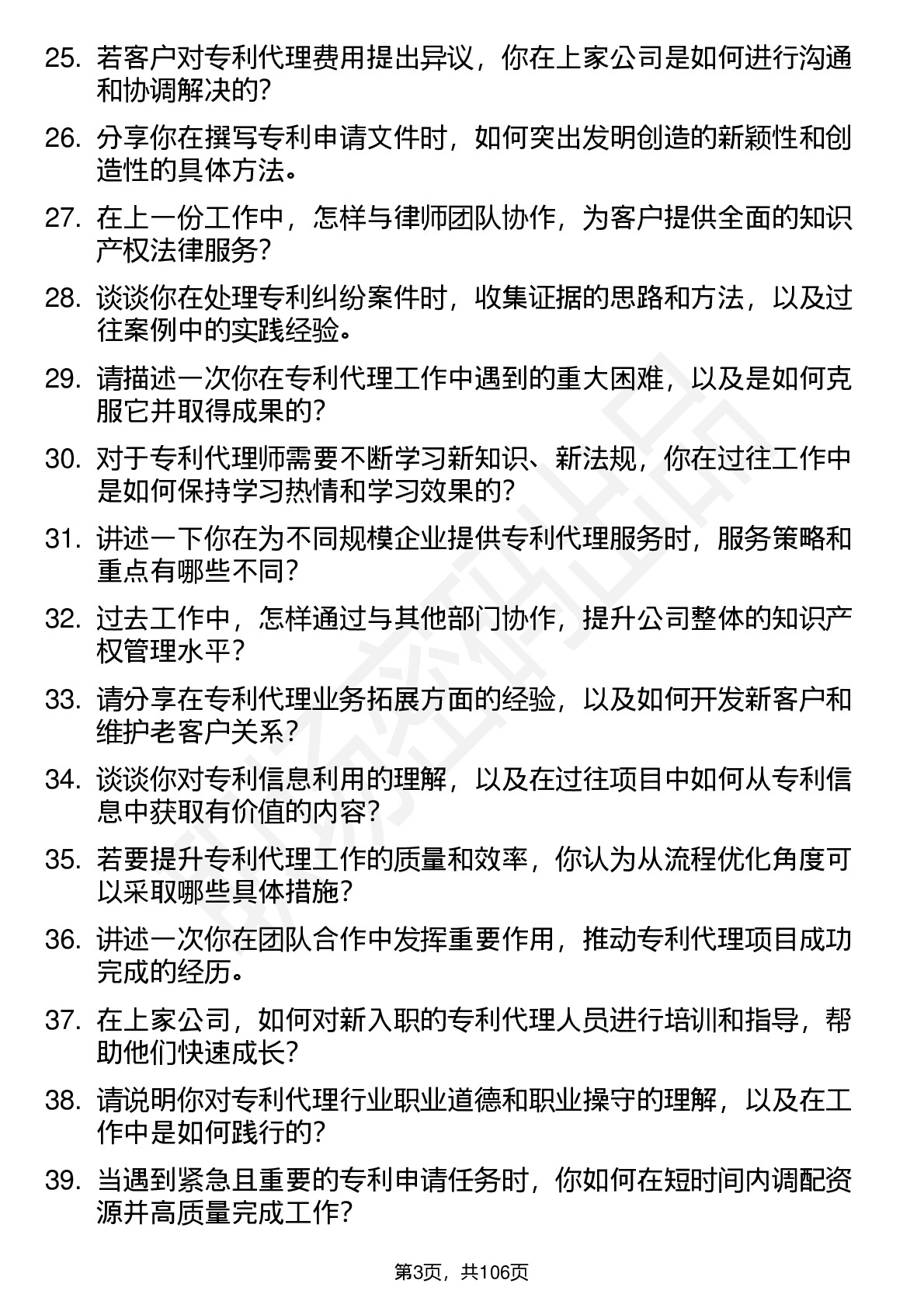 25. 若客户对专利代理费用提出异议，你在上家公司是如何进行沟通和协调解决的?

26. 分享你在撰写专利申请文件时，如何突出发明创造的新颖性和创造性的具体方法。

27. 在上一份工作中，怎样与律师团队协作，为客户提供全面的知识产权法律服务?

28. 谈谈你在处理专利纠纷案件时，收集证据的思路和方法，以及过往案例中的实践经验。

29. 请描述一次你在专利代理工作中遇到的重大困难，以及是如何克服它并取得成果的?

30. 对于专利代理师需要不断学习新知识、新法规，你在过往工作中是如何保持学习热情和学习效果的?

31. 讲述一下你在为不同规模企业提供专利代理服务时，服务策略和重点有哪些不同?

32. 过去工作中，怎样通过与其他部门协作，提升公司整体的知识产权管理水平?

33. 请分享在专利代理业务拓展方面的经验，以及如何开发新客户和维护老客户关系?

34. 谈谈你对专利信息利用的理解，以及在过往项目中如何从专利信息中获取有价值的内容?

35. 若要提升专利代理工作的质量和效率，你认为从流程优化角度可以采取哪些具体措施?

36. 讲述一次你在团队合作中发挥重要作用，推动专利代理项目成功完成的经历。

37. 在上家公司，如何对新入职的专利代理人员进行培训和指导，帮助他们快速成长?

38. 请说明你对专利代理行业职业道德和职业操守的理解，以及在工作中是如何践行的?

39. 当遇到紧急且重要的专利申请任务时，你如何在短时间内调配资源并高质量完成工作?

第3页，共106页